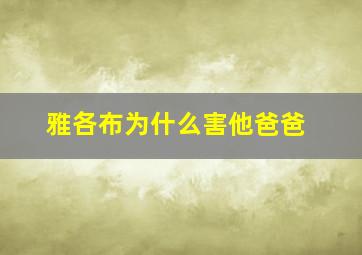 雅各布为什么害他爸爸